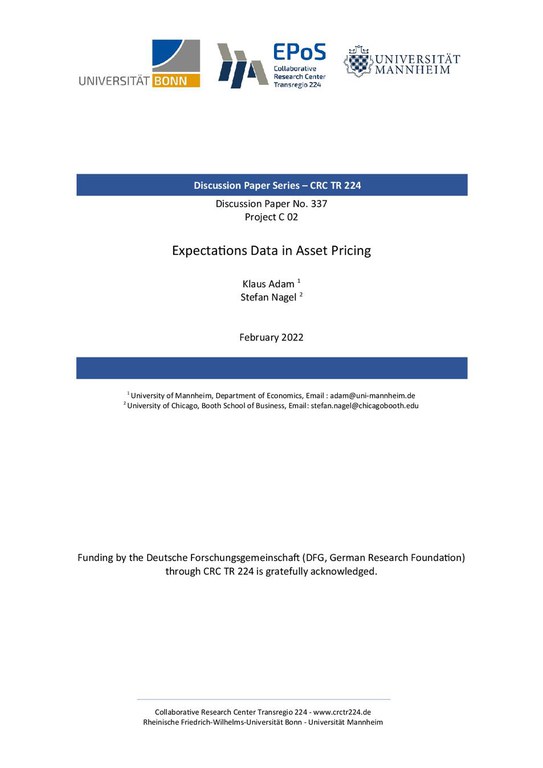 UNIVERSITÄT BONN

EPoS
Collaborative Research Center Transregio 224

UNIVERSITÄT MANNHEIM

Discussion Paper Series – CRC TR 224

Discussion Paper No. 337
Project C 02

Expectations Data in Asset Pricing

Klaus Adam $^1$
Stefan Nagel $^2$

February 2022

$^1$ University of Mannheim, Department of Economics, Email : adam@uni-mannheim.de
$^2$ University of Chicago, Booth School of Business, Email: stefan.nagel@chicagobooth.edu

Funding by the Deutsche Forschungsgemeinschaft (DFG, German Research Foundation) through CRC TR 224 is gratefully acknowledged.

Collaborative Research Center Transregio 224 - www.crctr224.de
Rheinische Friedrich-Wilhelms-Universität Bonn - Universität Mannheim